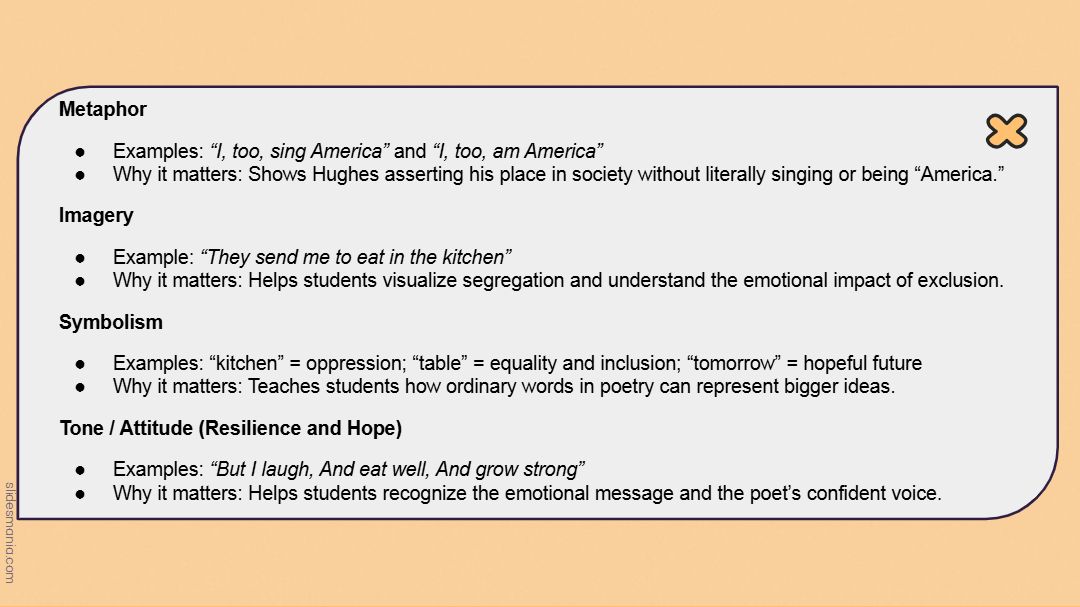 Metaphor

• Examples: "I, too, sing America" and "I, too, am America"
• Why it matters: Shows Hughes asserting his place in society without literally singing or being "America."

Imagery

• Example: "They send me to eat in the kitchen"
• Why it matters: Helps students visualize segregation and understand the emotional impact of exclusion.

Symbolism

• Examples: "kitchen" = oppression; "table" = equality and inclusion; "tomorrow" = hopeful future
• Why it matters: Teaches students how ordinary words in poetry can represent bigger ideas.

Tone / Attitude (Resilience and Hope)

• Examples: "But I laugh, And eat well, And grow strong"
• Why it matters: Helps students recognize the emotional message and the poet's confident voice.

slidesmania.com